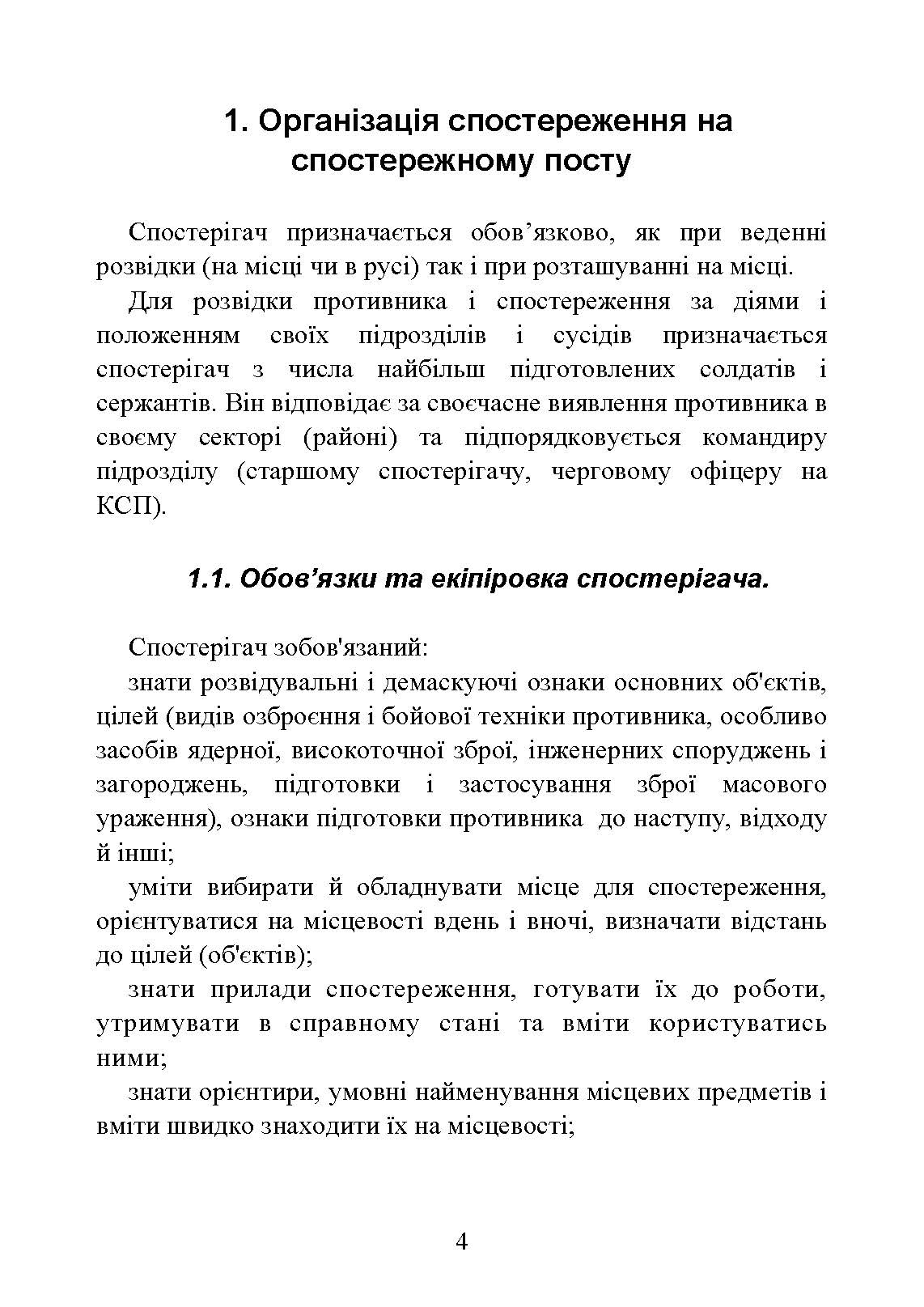 1. Організація спостереження на спостережному посту

Спостерігач призначається обов’язково, як при веденні розвідки (на місці чи в русі) так і при розташуванні на місці.

Для розвідки противника і спостереження за діями і положенням своїх підрозділів і сусідів призначається спостерігач з числа найбільш підготовлених солдатів і сержантів. Він відповідає за своєчасне виявлення противника в своєму секторі (районі) та підпорядковується командиру підрозділу (старшому спостерігачу, черговому офіцеру на КСП).

1.1. Обов’язки та екіпіровка спостерігача.

Спостерігач зобов'язаний:

знати розвідувальні і демаскуючі ознаки основних об'єктів, цілей (видів озброєння і бойової техніки противника, особливо засобів ядерної, високоточної зброї, інженерних споруджень і загороджень, підготовки і застосування зброї масового ураження), ознаки підготовки противника до наступу, відходу й інші;

уміти вибирати й обладнувати місце для спостереження, орієнтуватися на місцевості вдень і вночі, визначати відстань до цілей (об'єктів);

знати прилади спостереження, готувати їх до роботи, утримувати в справному стані та вміти користуватись ними;

знати орієнтири, умовні найменування місцевих предметів і вміти швидко знаходити їх на місцевості;

4